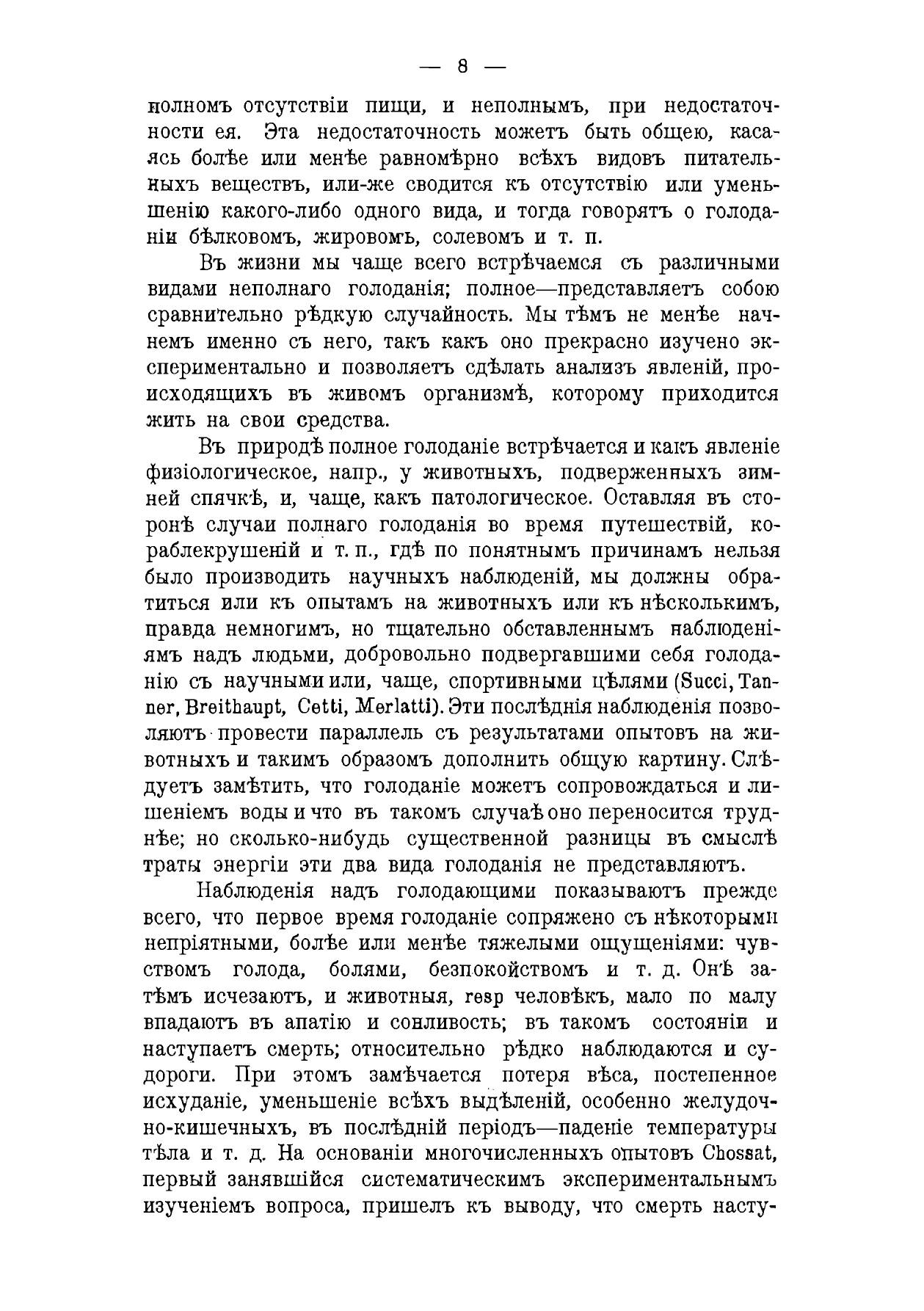 — 8 —

полномъ отсутствіи пищи, и неполнымъ, при недостаточности ея. Эта недостаточность можетъ быть общею, касаясь болѣе или менѣе равномѣрно всѣхъ видовъ питательныхъ веществъ, или-же сводится къ отсутствію или уменьшенію какого-либо одного вида, и тогда говорятъ о голоданіи бѣлковомъ, жировомъ, солевомъ и т. п.

Въ жизни мы чаще всего встрѣчаемся съ различными видами неполнаго голоданія; полное—представляетъ собою сравнительно рѣдкую случайность. Мы тѣмъ не менѣе начнемъ именно съ него, такъ какъ оно прекрасно изучено экспериментально и позволяетъ сдѣлать анализъ явленій, происходящихъ въ живомъ организмѣ, которому приходится жить на свои средства.

Въ природѣ полное голоданіе встрѣчается и какъ явленіе физіологическое, напр., у животныхъ, подверженныхъ зимней спячкѣ, и, чаще, какъ патологическое. Оставляя въ сторонѣ случаи полнаго голоданія во время путешествій, кораблекрушеній и т. п., гдѣ по понятнымъ причинамъ нельзя было производить научныхъ наблюденій, мы должны обратиться или къ опытамъ на животныхъ или къ нѣсколькимъ, правда немногимъ, но тщательно обставленнымъ наблюденіямъ надъ людьми, добровольно подвергавшими себя голоданію съ научными или, чаще, спортивными цѣлями (Succi, Tanner, Breithaupt, Cetti, Merlatti). Эти послѣднія наблюденія позволяютъ провести параллель съ результатами опытовъ на животныхъ и такимъ образомъ дополнить общую картину. Слѣдуетъ замѣтить, что голоданіе можетъ сопровождаться и лишеніемъ воды и что въ такомъ случаѣ оно переносится труднѣе; но сколько-нибудь существенной разницы въ смыслѣ траты энергіи эти два вида голоданія не представляютъ.

Наблюденія надъ голодающими показываютъ прежде всего, что первое время голоданіе сопряжено съ нѣкоторыми непріятными, болѣе или менѣе тяжелыми ощущеніями: чувствомъ голода, болями, безпокойствомъ и т. д. Онѣ затѣмъ исчезаютъ, и животныя, resp человѣкъ, мало по малу впадаютъ въ апатію и сонливость; въ такомъ состояніи и наступаетъ смерть; относительно рѣдко наблюдаются и судороги. При этомъ замѣчается потеря вѣса, постепенное исхуданіе, уменьшеніе всѣхъ выдѣленій, особенно желудочно-кишечныхъ, въ послѣдній періодъ—паденіе температуры тѣла и т. д. На основаніи многочисленныхъ опытовъ Chossat, первый занявшійся систематическимъ экспериментальнымъ изученіемъ вопроса, пришелъ къ выводу, что смерть насту-